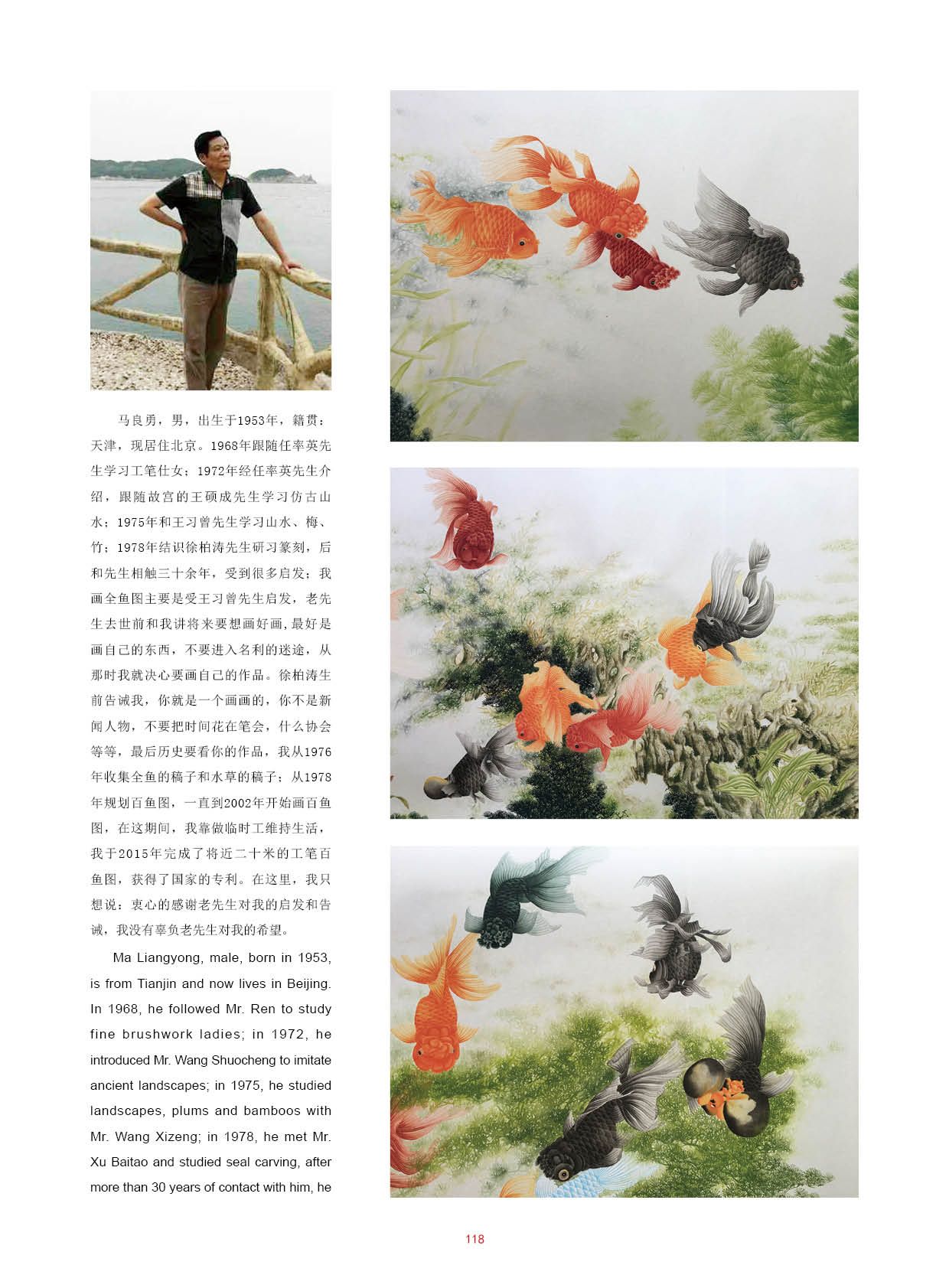 马良勇，男，出生于1953年，籍贯：天津，现居住北京。1968年跟随任率英先生学习工笔仕女；1972年经任率英先生介绍，跟随故宫的王硕成先生学习仿古山水；1975年和王习曾先生学习山水、梅、竹；1978年结识徐柏涛先生研习篆刻，后和先生相触三十余年，受到很多启发；我画全鱼图主要是受王习曾先生启发，老先生去世前和我讲将来要想画好画，最好是画自己的东西，不要进入名利的迷途，从那时我就决心要画自己的作品。徐柏涛生前告诫我，你就是一个画画的，你不是新闻人物，不要把时间花在笔会，什么协会等等，最后历史要看你的作品，我从1976年收集全鱼的稿子和水草的稿子；从1978年规划百鱼图，一直到2002年开始画百鱼图，在这期间，我靠做临时工维持生活，我于2015年完成了将近二十米的工笔百鱼图，获得了国家的专利。在这里，我只想说：衷心的感谢老先生对我的启发和告诫，我没有辜负老先生对我的希望。

Ma Liangyong, male, born in 1953, is from Tianjin and now lives in Beijing. In 1968, he followed Mr. Ren to study fine brushwork ladies; in 1972, he introduced Mr. Wang Shuocheng to imitate ancient landscapes; in 1975, he studied landscapes, plums and bamboos with Mr. Wang Xizeng; in 1978, he met Mr. Xu Baitao and studied seal carving, after more than 30 years of contact with him, he

118